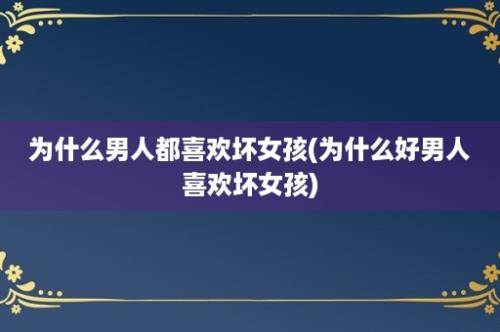 为什么男人都喜欢坏女孩(为什么好男人喜欢坏女孩)